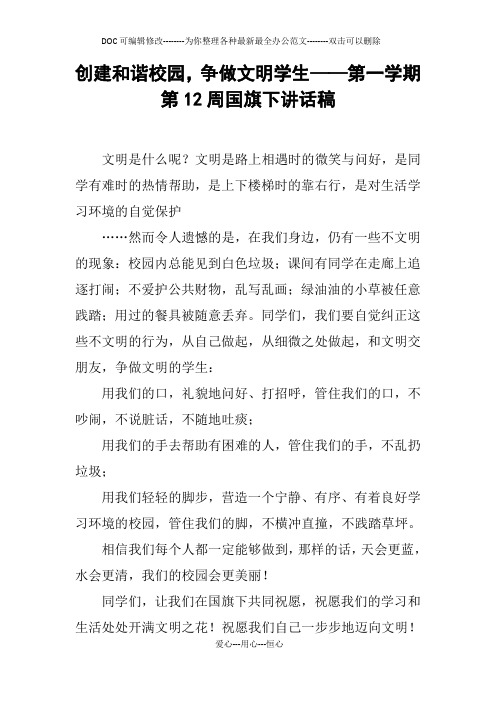 DOC可编辑修改--------为你整理各种最新最全办公范文--------双击可以删除

创建和谐校园，争做文明学生——第一学期第12周国旗下讲话稿

文明是什么呢？文明是路上相遇时的微笑与问好，是同学有难时的热情帮助，是上下楼梯时的靠右行，是对生活学习环境的自觉保护

……然而令人遗憾的是，在我们身边，仍有一些不文明的现象：校园内总能见到白色垃圾；课间有同学在走廊上追逐打闹；不爱护公共财物，乱写乱画；绿油油的小草被任意践踏；用过的餐具被随意丢弃。同学们，我们要自觉纠正这些不文明的行为，从自己做起，从细微之处做起，和文明交朋友，争做文明的学生：

用我们的口，礼貌地问好、打招呼，管住我们的口，不吵闹，不说脏话，不随地吐痰；

用我们的手去帮助有困难的人，管住我们的手，不乱扔垃圾；

用我们轻轻的脚步，营造一个宁静、有序、有着良好学习环境的校园，管住我们的脚，不横冲直撞，不践踏草坪。

相信我们每个人都一定能够做到，那样的话，天会更蓝，水会更清，我们的校园会更美丽！

同学们，让我们在国旗下共同祝愿，祝愿我们的学习和生活处处开满文明之花！祝愿我们自己一步步地迈向文明！

爱心---用心---恒心